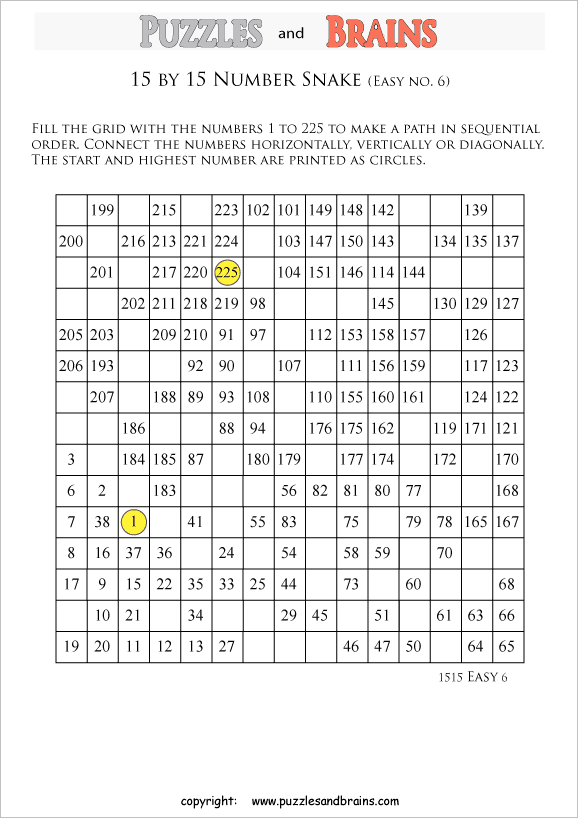 PUZZLES and BRAINS

15 BY 15 NUMBER SNAKE (EASY NO. 6)

FILL THE GRID WITH THE NUMBERS 1 TO 225 TO MAKE A PATH IN SEQUENTIAL ORDER. CONNECT THE NUMBERS HORIZONTALLY, VERTICALLY OR DIAGONALLY. THE START AND HIGHEST NUMBER ARE PRINTED AS CIRCLES.

| | | | | | | | | | | | | | | |
|---|---|---|---|---|---|---|---|---|---|---|---|---|---|---|
| | 199 | | 215 | | 223 | 102 | 101 | 149 | 148 | 142 | | | 139 | |
| 200 | | 216 | 213 | 221 | 224 | | 103 | 147 | 150 | 143 | | 134 | 135 | 137 |
| | 201 | | 217 | 220 | 225 | | 104 | 151 | 146 | 114 | 144 | | | |
| | | 202 | 211 | 218 | 219 | 98 | | | | 145 | | 130 | 129 | 127 |
| 205 | 203 | | 209 | 210 | 91 | 97 | | 112 | 153 | 158 | 157 | | 126 | |
| 206 | 193 | | | 92 | 90 | | 107 | | 111 | 156 | 159 | | 117 | 123 |
| | 207 | | 188 | 89 | 93 | 108 | | 110 | 155 | 160 | 161 | | 124 | 122 |
| | | 186 | | | 88 | 94 | | 176 | 175 | 162 | | 119 | 171 | 121 |
| 3 | | 184 | 185 | 87 | | 180 | 179 | | 177 | 174 | | 172 | | 170 |
| 6 | 2 | | 183 | | | | 56 | 82 | 81 | 80 | 77 | | | 168 |
| 7 | 38 | 1 | | 41 | | 55 | 83 | | 75 | | 79 | 78 | 165 | 167 |
| 8 | 16 | 37 | 36 | | 24 | | 54 | | 58 | 59 | | 70 | | |
| 17 | 9 | 15 | 22 | 35 | 33 | 25 | 44 | | 73 | | 60 | | | 68 |
| | 10 | 21 | | 34 | | | 29 | 45 | | 51 | | 61 | 63 | 66 |
| 19 | 20 | 11 | 12 | 13 | 27 | | | | 46 | 47 | 50 | | 64 | 65 |

1515 EASY 6

copyright: www.puzzlesandbrains.com